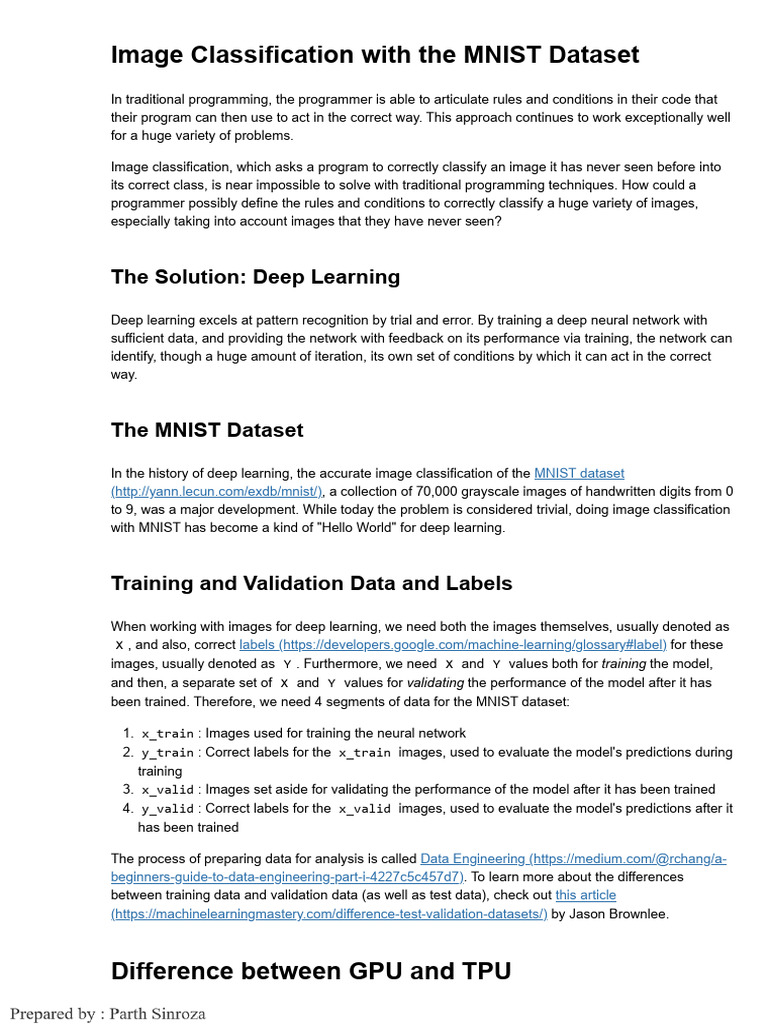 Image Classification with the MNIST Dataset

In traditional programming, the programmer is able to articulate rules and conditions in their code that their program can then use to act in the correct way. This approach continues to work exceptionally well for a huge variety of problems.

Image classification, which asks a program to correctly classify an image it has never seen before into its correct class, is near impossible to solve with traditional programming techniques. How could a programmer possibly define the rules and conditions to correctly classify a huge variety of images, especially taking into account images that they have never seen?

The Solution: Deep Learning

Deep learning excels at pattern recognition by trial and error. By training a deep neural network with sufficient data, and providing the network with feedback on its performance via training, the network can identify, though a huge amount of iteration, its own set of conditions by which it can act in the correct way.

The MNIST Dataset

In the history of deep learning, the accurate image classification of the MNIST dataset (http://yann.lecun.com/exdb/mnist/), a collection of 70,000 grayscale images of handwritten digits from 0 to 9, was a major development. While today the problem is considered trivial, doing image classification with MNIST has become a kind of "Hello World" for deep learning.

Training and Validation Data and Labels

When working with images for deep learning, we need both the images themselves, usually denoted as X , and also, correct labels (https://developers.google.com/machine-learning/glossary#label) for these images, usually denoted as Y . Furthermore, we need X and Y values both for training the model, and then, a separate set of X and Y values for validating the performance of the model after it has been trained. Therefore, we need 4 segments of data for the MNIST dataset:

1. x_train : Images used for training the neural network
2. y_train : Correct labels for the x_train images, used to evaluate the model's predictions during training
3. x_valid : Images set aside for validating the performance of the model after it has been trained
4. y_valid : Correct labels for the x_valid images, used to evaluate the model's predictions after it has been trained

The process of preparing data for analysis is called Data Engineering (https://medium.com/@rchang/a-beginners-guide-to-data-engineering-part-i-4227c5c457d7). To learn more about the differences between training data and validation data (as well as test data), check out this article (https://machinelearningmastery.com/difference-test-validation-datasets/) by Jason Brownlee.

Difference between GPU and TPU

Prepared by : Parth Sinroza